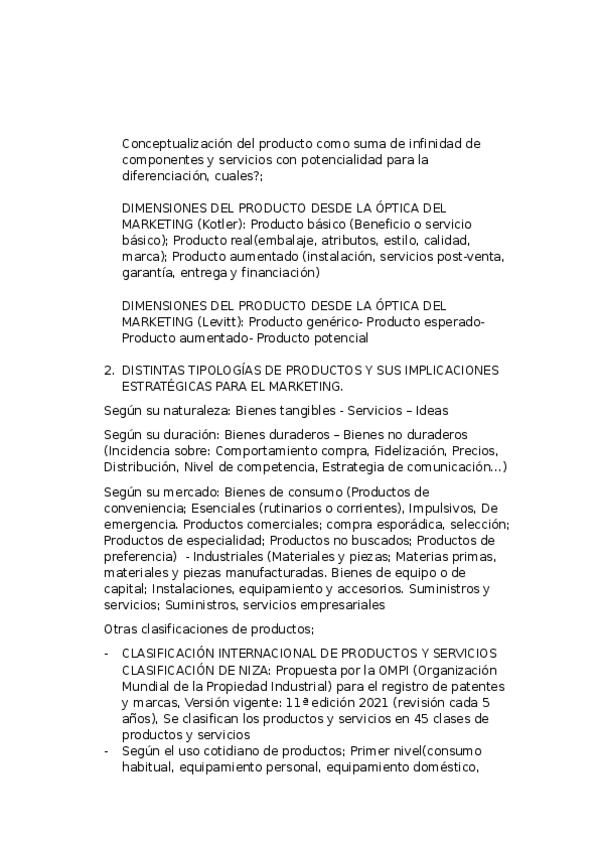 Conceptualización del producto como suma de infinidad de componentes y servicios con potencialidad para la diferenciación, cuales?;

DIMENSIONES DEL PRODUCTO DESDE LA ÓPTICA DEL MARKETING (Kotler): Producto básico (Beneficio o servicio básico); Producto real(embalaje, atributos, estilo, calidad, marca); Producto aumentado (instalación, servicios post-venta, garantía, entrega y financiación)

DIMENSIONES DEL PRODUCTO DESDE LA ÓPTICA DEL MARKETING (Levitt): Producto genérico- Producto esperado- Producto aumentado- Producto potencial

2. DISTINTAS TIPOLOGÍAS DE PRODUCTOS Y SUS IMPLICACIONES ESTRATÉGICAS PARA EL MARKETING.

Según su naturaleza: Bienes tangibles - Servicios – Ideas

Según su duración: Bienes duraderos – Bienes no duraderos (Incidencia sobre: Comportamiento compra, Fidelización, Precios, Distribución, Nivel de competencia, Estrategia de comunicación...)

Según su mercado: Bienes de consumo (Productos de conveniencia; Esenciales (rutinarios o corrientes), Impulsivos, De emergencia. Productos comerciales; compra esporádica, selección; Productos de especialidad; Productos no buscados; Productos de preferencia) - Industriales (Materiales y piezas; Materias primas, materiales y piezas manufacturadas. Bienes de equipo o de capital; Instalaciones, equipamiento y accesorios. Suministros y servicios; Suministros, servicios empresariales

Otras clasificaciones de productos;

- CLASIFICACIÓN INTERNACIONAL DE PRODUCTOS Y SERVICIOS CLASIFICACIÓN DE NIZA: Propuesta por la OMPI (Organización Mundial de la Propiedad Industrial) para el registro de patentes y marcas, Versión vigente: 11ª edición 2021 (revisión cada 5 años), Se clasifican los productos y servicios en 45 clases de productos y servicios
- Según el uso cotidiano de productos; Primer nivel(consumo habitual, equipamiento personal, equipamiento doméstico,